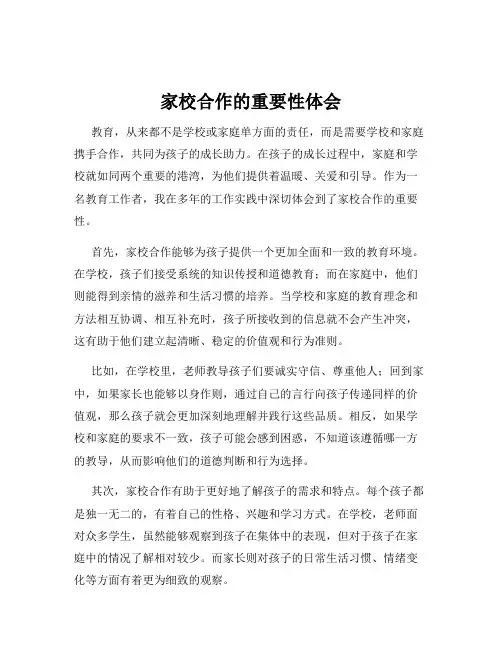 家校合作的重要性体会

教育，从来都不是学校或家庭单方面的责任，而是需要学校和家庭携手合作，共同为孩子的成长助力。在孩子的成长过程中，家庭和学校就如同两个重要的港湾，为他们提供着温暖、关爱和引导。作为一名教育工作者，我在多年的工作实践中深切体会到了家校合作的重要性。

首先，家校合作能够为孩子提供一个更加全面和一致的教育环境。在学校，孩子们接受系统的知识传授和道德教育；而在家庭中，他们则能得到亲情的滋养和生活习惯的培养。当学校和家庭的教育理念和方法相互协调、相互补充时，孩子所接收到的信息就不会产生冲突，这有助于他们建立起清晰、稳定的价值观和行为准则。

比如，在学校里，老师教导孩子们要诚实守信、尊重他人；回到家中，如果家长也能够以身作则，通过自己的言行向孩子传递同样的价值观，那么孩子就会更加深刻地理解并践行这些品质。相反，如果学校和家庭的要求不一致，孩子可能会感到困惑，不知道该遵循哪一方的教导，从而影响他们的道德判断和行为选择。

其次，家校合作有助于更好地了解孩子的需求和特点。每个孩子都是独一无二的，有着自己的性格、兴趣和学习方式。在学校，老师面对众多学生，虽然能够观察到孩子在集体中的表现，但对于孩子在家庭中的情况了解相对较少。而家长则对孩子的日常生活习惯、情绪变化等方面有着更为细致的观察。